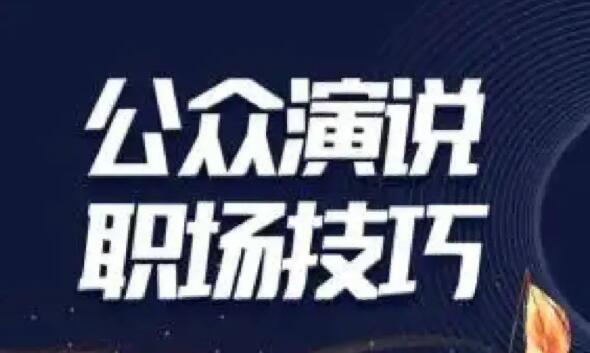 公众演说
职场技巧